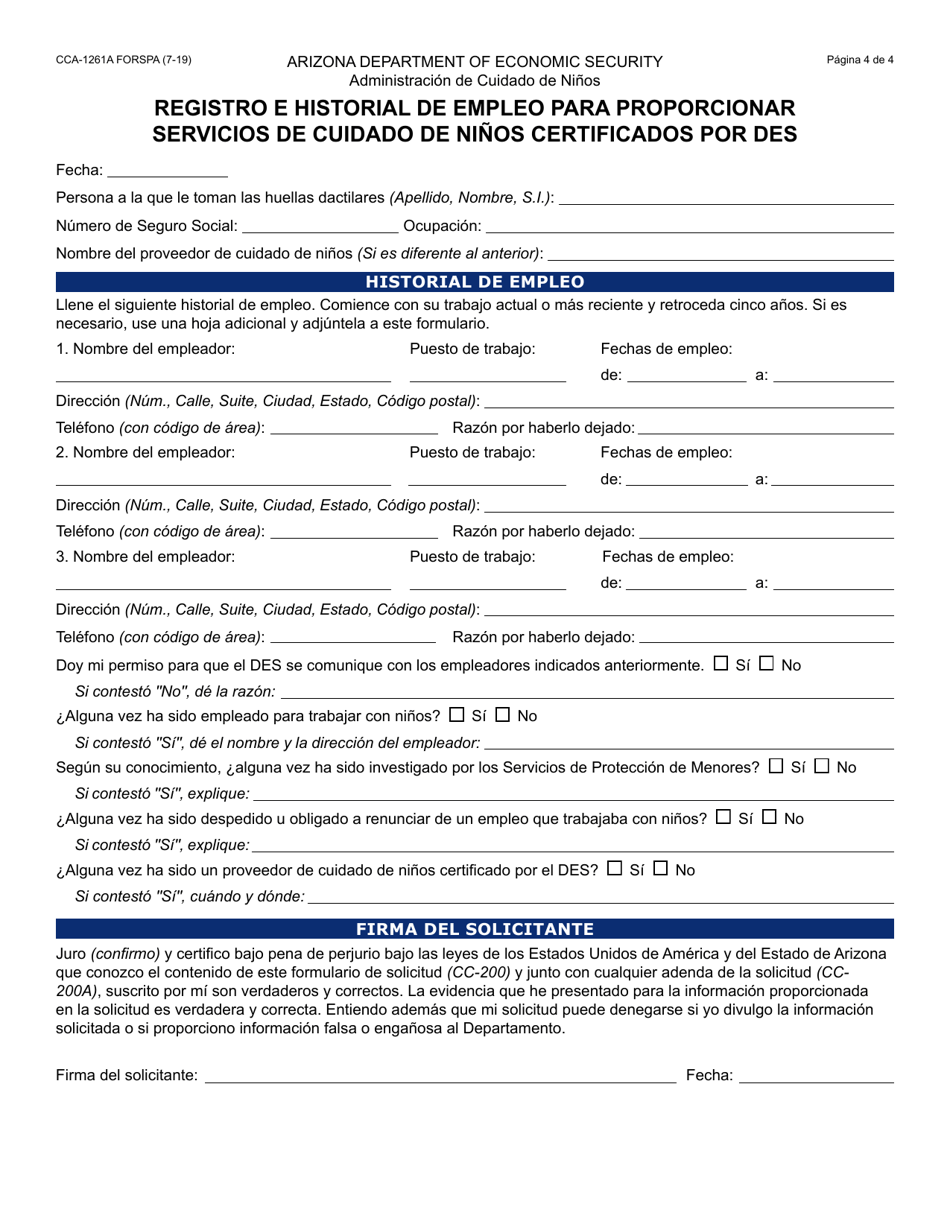 CCA-1261A FORSPA (7-19)

ARIZONA DEPARTMENT OF ECONOMIC SECURITY
Administración de Cuidado de Niños

Página 4 de 4

REGISTRO E HISTORIAL DE EMPLEO PARA PROPORCIONAR SERVICIOS DE CUIDADO DE NIÑOS CERTIFICADOS POR DES

Fecha:

Persona a la que le toman las huellas dactilares (Apellido, Nombre, S.I.):

Número de Seguro Social: Ocupación:

Nombre del proveedor de cuidado de niños (Si es diferente al anterior):

HISTORIAL DE EMPLEO

Llene el siguiente historial de empleo. Comience con su trabajo actual o más reciente y retroceda cinco años. Si es necesario, use una hoja adicional y adjúntela a este formulario.

1. Nombre del empleador: Puesto de trabajo: Fechas de empleo:
de: a:

Dirección (Núm., Calle, Suite, Ciudad, Estado, Código postal):

Teléfono (con código de área): Razón por haberlo dejado:

2. Nombre del empleador: Puesto de trabajo: Fechas de empleo:
de: a:

Dirección (Núm., Calle, Suite, Ciudad, Estado, Código postal):

Teléfono (con código de área): Razón por haberlo dejado:

3. Nombre del empleador: Puesto de trabajo: Fechas de empleo:
de: a:

Dirección (Núm., Calle, Suite, Ciudad, Estado, Código postal):

Teléfono (con código de área): Razón por haberlo dejado:

Doy mi permiso para que el DES se comunique con los empleadores indicados anteriormente. ☐ Sí ☐ No

Si contestó "No", dé la razón:

¿Alguna vez ha sido empleado para trabajar con niños? ☐ Sí ☐ No

Si contestó "Sí", dé el nombre y la dirección del empleador:

Según su conocimiento, ¿alguna vez ha sido investigado por los Servicios de Protección de Menores? ☐ Sí ☐ No

Si contestó "Sí", explique:

¿Alguna vez ha sido despedido u obligado a renunciar de un empleo que trabajaba con niños? ☐ Sí ☐ No

Si contestó "Sí", explique:

¿Alguna vez ha sido un proveedor de cuidado de niños certificado por el DES? ☐ Sí ☐ No

Si contestó "Sí", cuándo y dónde:

FIRMA DEL SOLICITANTE

Juro (confirmo) y certifico bajo pena de perjurio bajo las leyes de los Estados Unidos de América y del Estado de Arizona que conozco el contenido de este formulario de solicitud (CC-200) y junto con cualquier adenda de la solicitud (CC-200A), suscrito por mí son verdaderos y correctos. La evidencia que he presentado para la información proporcionada en la solicitud es verdadera y correcta. Entiendo además que mi solicitud puede denegarse si yo divulgo la información solicitada o si proporciono información falsa o engañosa al Departamento.

Firma del solicitante: Fecha: